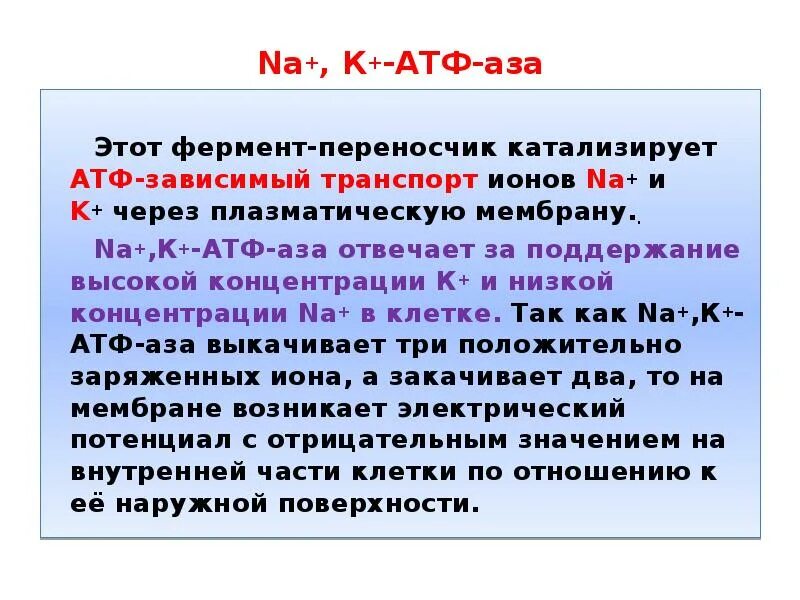 $Na^+$, $K^+$-АТФ-аза

Этот фермент-переносчик катализирует АТФ-зависимый транспорт ионов $Na^+$ и $K^+$ через плазматическую мембрану.

$Na^+$,$K^+$-АТФ-аза отвечает за поддержание высокой концентрации $K^+$ и низкой концентрации $Na^+$ в клетке. Так как $Na^+$,$K^+$-АТФ-аза выкачивает три положительно заряженных иона, а закачивает два, то на мембране возникает электрический потенциал с отрицательным значением на внутренней части клетки по отношению к её наружной поверхности.